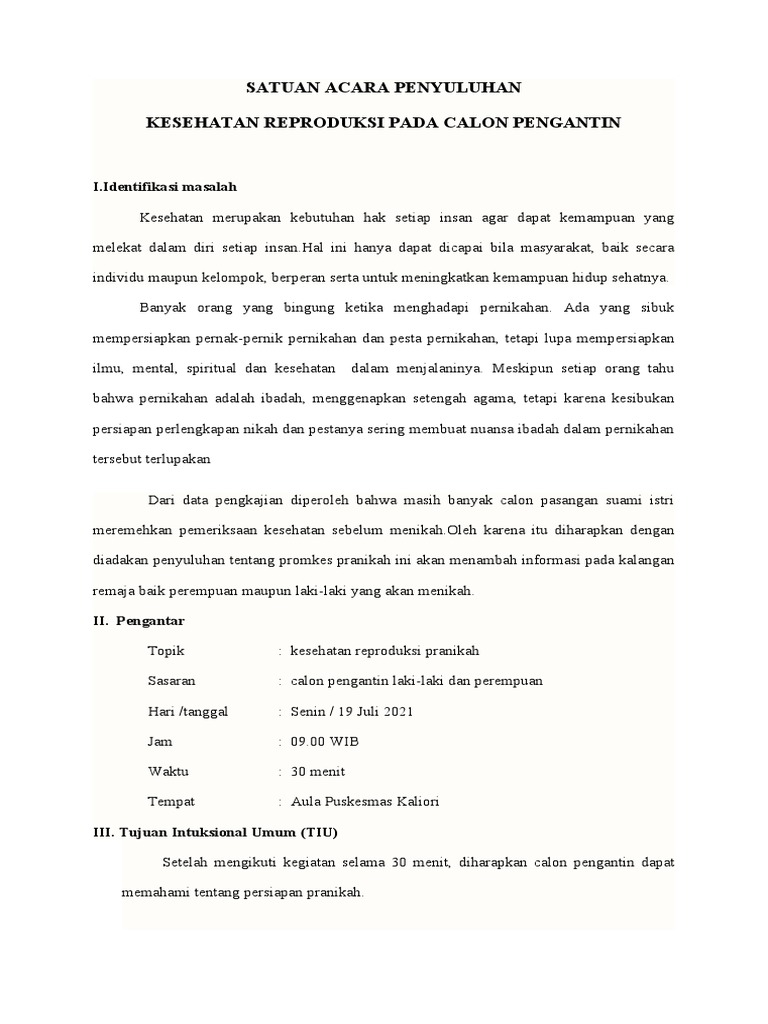 SATUAN ACARA PENYULUHAN

KESEHATAN REPRODUKSI PADA CALON PENGANTIN

I.Identifikasi masalah

Kesehatan merupakan kebutuhan hak setiap insan agar dapat kemampuan yang melekat dalam diri setiap insan.Hal ini hanya dapat dicapai bila masyarakat, baik secara individu maupun kelompok, berperan serta untuk meningkatkan kemampuan hidup sehatnya.

Banyak orang yang bingung ketika menghadapi pernikahan. Ada yang sibuk mempersiapkan pernak-pernik pernikahan dan pesta pernikahan, tetapi lupa mempersiapkan ilmu, mental, spiritual dan kesehatan dalam menjalaninya. Meskipun setiap orang tahu bahwa pernikahan adalah ibadah, menggenapkan setengah agama, tetapi karena kesibukan persiapan perlengkapan nikah dan pestanya sering membuat nuansa ibadah dalam pernikahan tersebut terlupakan

Dari data pengkajian diperoleh bahwa masih banyak calon pasangan suami istri meremehkan pemeriksaan kesehatan sebelum menikah.Oleh karena itu diharapkan dengan diadakan penyuluhan tentang promkes pranikah ini akan menambah informasi pada kalangan remaja baik perempuan maupun laki-laki yang akan menikah.

II. Pengantar

Topik : kesehatan reproduksi pranikah

Sasaran : calon pengantin laki-laki dan perempuan

Hari /tanggal : Senin / 19 Juli 2021

Jam : 09.00 WIB

Waktu : 30 menit

Tempat : Aula Puskesmas Kaliori

III. Tujuan Intuksional Umum (TIU)

Setelah mengikuti kegiatan selama 30 menit, diharapkan calon pengantin dapat memahami tentang persiapan pranikah.